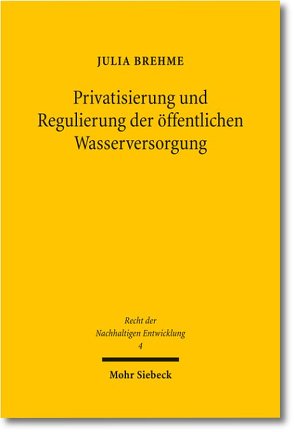 JULIA BREHME

Privatisierung und Regulierung der öffentlichen Wasserversorgung

Recht der Nachhaltigen Entwicklung
4

Mohr Siebeck